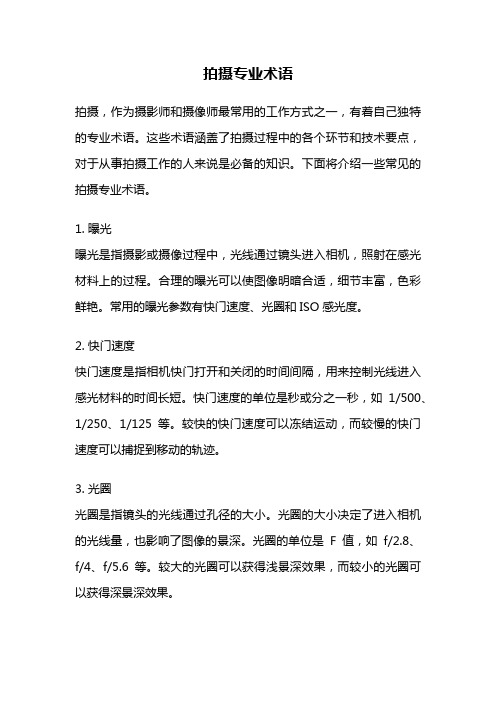 拍摄专业术语

拍摄，作为摄影师和摄像师最常用的工作方式之一，有着自己独特的专业术语。这些术语涵盖了拍摄过程中的各个环节和技术要点，对于从事拍摄工作的人来说是必备的知识。下面将介绍一些常见的拍摄专业术语。

1. 曝光
曝光是指摄影或摄像过程中，光线通过镜头进入相机，照射在感光材料上的过程。合理的曝光可以使图像明暗合适，细节丰富，色彩鲜艳。常用的曝光参数有快门速度、光圈和 ISO 感光度。

2. 快门速度
快门速度是指相机快门打开和关闭的时间间隔，用来控制光线进入感光材料的时间长短。快门速度的单位是秒或分之一秒，如 1/500、1/250、1/125 等。较快的快门速度可以冻结运动，而较慢的快门速度可以捕捉到移动的轨迹。

3. 光圈
光圈是指镜头的光线通过孔径的大小。光圈的大小决定了进入相机的光线量，也影响了图像的景深。光圈的单位是 F 值，如 f/2.8、f/4、f/5.6 等。较大的光圈可以获得浅景深效果，而较小的光圈可以获得深景深效果。